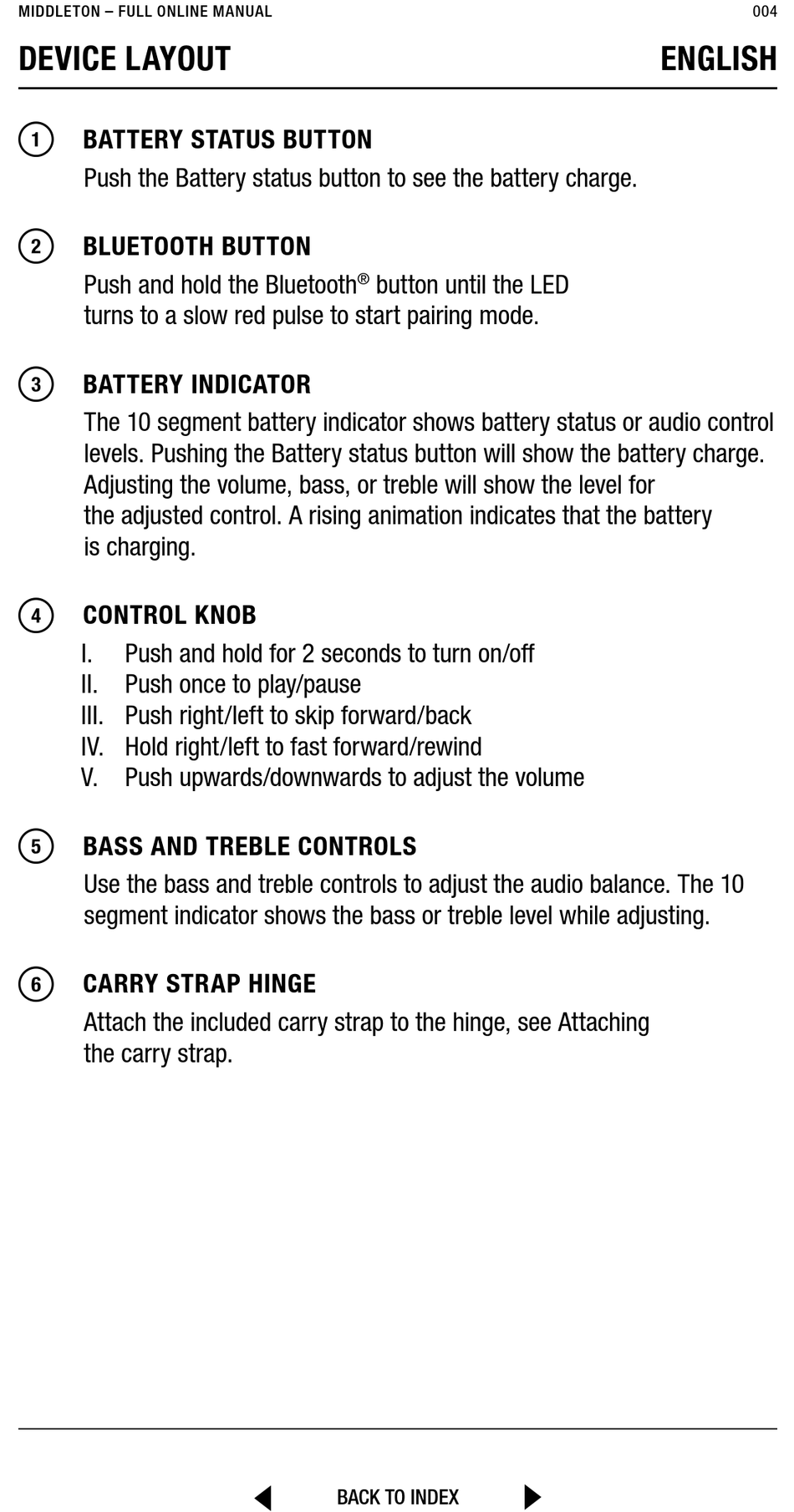 MIDDLETON – FULL ONLINE MANUAL
004

DEVICE LAYOUT
ENGLISH

1 BATTERY STATUS BUTTON
Push the Battery status button to see the battery charge.

2 BLUETOOTH BUTTON
Push and hold the Bluetooth® button until the LED turns to a slow red pulse to start pairing mode.

3 BATTERY INDICATOR
The 10 segment battery indicator shows battery status or audio control levels. Pushing the Battery status button will show the battery charge. Adjusting the volume, bass, or treble will show the level for the adjusted control. A rising animation indicates that the battery is charging.

4 CONTROL KNOB
I. Push and hold for 2 seconds to turn on/off
II. Push once to play/pause
III. Push right/left to skip forward/back
IV. Hold right/left to fast forward/rewind
V. Push upwards/downwards to adjust the volume

5 BASS AND TREBLE CONTROLS
Use the bass and treble controls to adjust the audio balance. The 10 segment indicator shows the bass or treble level while adjusting.

6 CARRY STRAP HINGE
Attach the included carry strap to the hinge, see Attaching the carry strap.

BACK TO INDEX